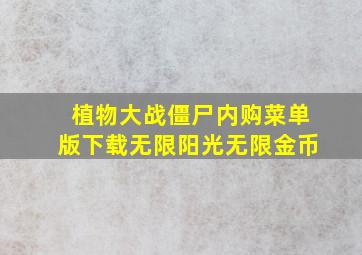 植物大战僵尸内购菜单版下载无限阳光无限金币